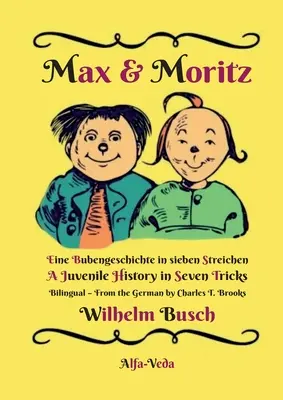 Max & Moritz

Eine Bubengeschichte in sieben Streichen
A Juvenile History in Seven Tricks
Bilingual – From the German by Charles T. Brooks

Wilhelm Busch

Alfa-Veda